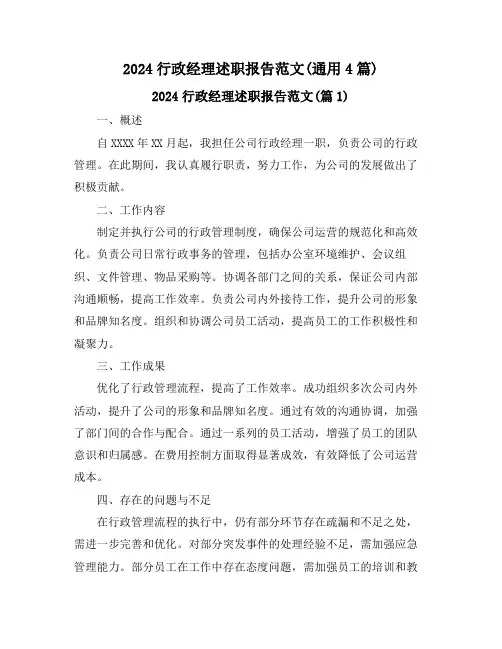 2024 行政经理述职报告范文(通用 4 篇)

2024 行政经理述职报告范文(篇 1)

一、概述

自 XXXX 年 XX 月起，我担任公司行政经理一职，负责公司的行政管理。在此期间，我认真履行职责，努力工作，为公司的发展做出了积极贡献。

二、工作内容

制定并执行公司的行政管理制度，确保公司运营的规范化和高效化。负责公司日常行政事务的管理，包括办公室环境维护、会议组织、文件管理、物品采购等。协调各部门之间的关系，保证公司内部沟通顺畅，提高工作效率。负责公司内外接待工作，提升公司的形象和品牌知名度。组织和协调公司员工活动，提高员工的工作积极性和凝聚力。

三、工作成果

优化了行政管理流程，提高了工作效率。成功组织多次公司内外活动，提升了公司的形象和品牌知名度。通过有效的沟通协调，加强了部门间的合作与配合。通过一系列的员工活动，增强了员工的团队意识和归属感。在费用控制方面取得显著成效，有效降低了公司运营成本。

四、存在的问题与不足

在行政管理流程的执行中，仍有部分环节存在疏漏和不足之处，需进一步完善和优化。对部分突发事件的处理经验不足，需加强应急管理能力。部分员工在工作中存在态度问题，需加强员工的培训和教